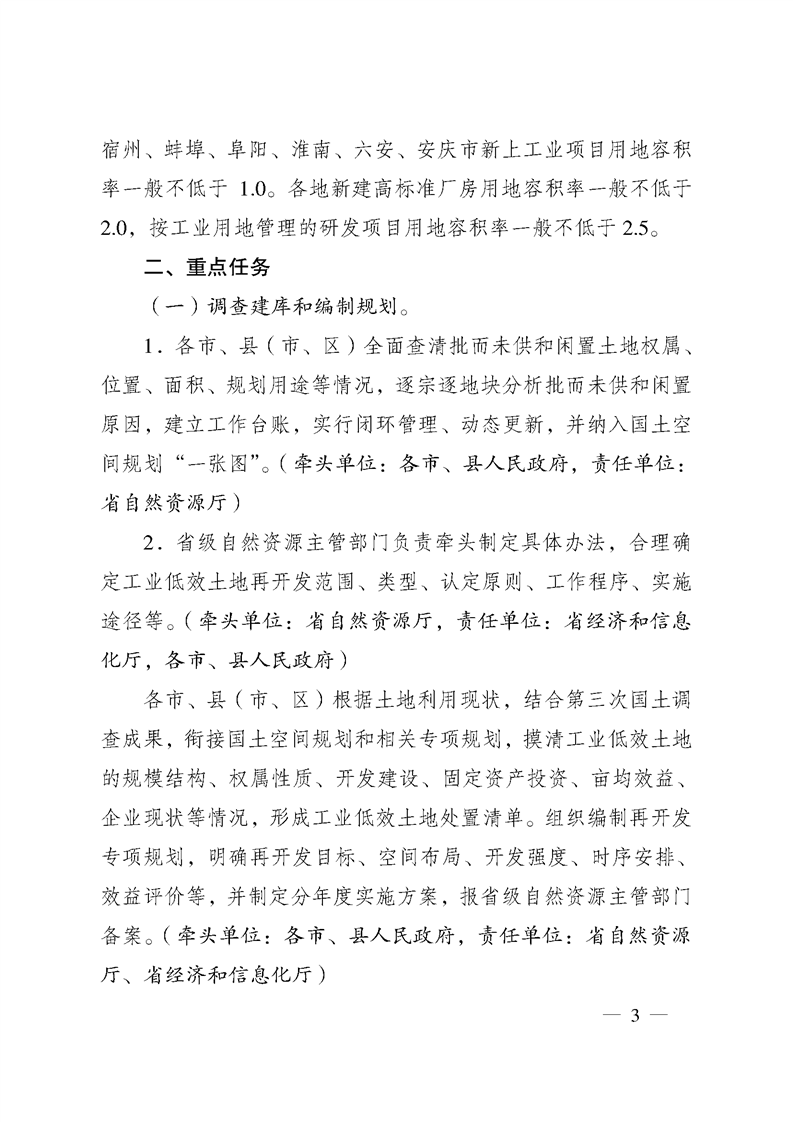 宿州、蚌埠、阜阳、淮南、六安、安庆市新上工业项目用地容积率一般不低于 1.0。各地新建高标准厂房用地容积率一般不低于 2.0，按工业用地管理的研发项目用地容积率一般不低于 2.5。

二、重点任务

（一）调查建库和编制规划。

1．各市、县（市、区）全面查清批而未供和闲置土地权属、位置、面积、规划用途等情况，逐宗逐地块分析批而未供和闲置原因，建立工作台账，实行闭环管理、动态更新，并纳入国土空间规划“一张图”。（牵头单位：各市、县人民政府，责任单位：省自然资源厅）

2．省级自然资源主管部门负责牵头制定具体办法，合理确定工业低效土地再开发范围、类型、认定原则、工作程序、实施途径等。（牵头单位：省自然资源厅，责任单位：省经济和信息化厅，各市、县人民政府）

各市、县（市、区）根据土地利用现状，结合第三次国土调查成果，衔接国土空间规划和相关专项规划，摸清工业低效土地的规模结构、权属性质、开发建设、固定资产投资、亩均效益、企业现状等情况，形成工业低效土地处置清单。组织编制再开发专项规划，明确再开发目标、空间布局、开发强度、时序安排、效益评价等，并制定分年度实施方案，报省级自然资源主管部门备案。（牵头单位：各市、县人民政府，责任单位：省自然资源厅、省经济和信息化厅）

— 3 —